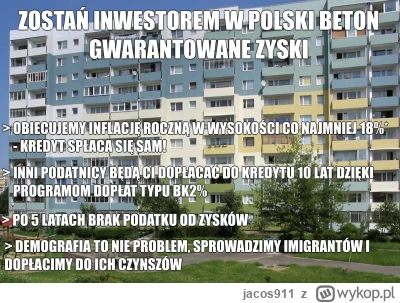 ZOSTAŃ INWESTOREM W POLSKI BETON
GWARANTOWANE ZYSKI

> OBIECUJEMY INFLACJĘ ROCZNĄ W WYSOKOŚCI CO NAJMNIEJ 18%*
- KREDYT SPŁACA SIĘ SAM!

> INNI PODATNICY BĘDĄ CI DOPŁACAĆ DO KREDYTU 10 LAT DZIĘKI PROGRAMOM DOPŁAT TYPU BK2%

> PO 5 LATACH BRAK PODATKU OD ZYSKÓW

> DEMOGRAFIA TO NIE PROBLEM, SPROWADZIMY IMIGRANTÓW I DOPŁACIMY DO ICH CZYNSZÓW

jacos911 z wykop.pl